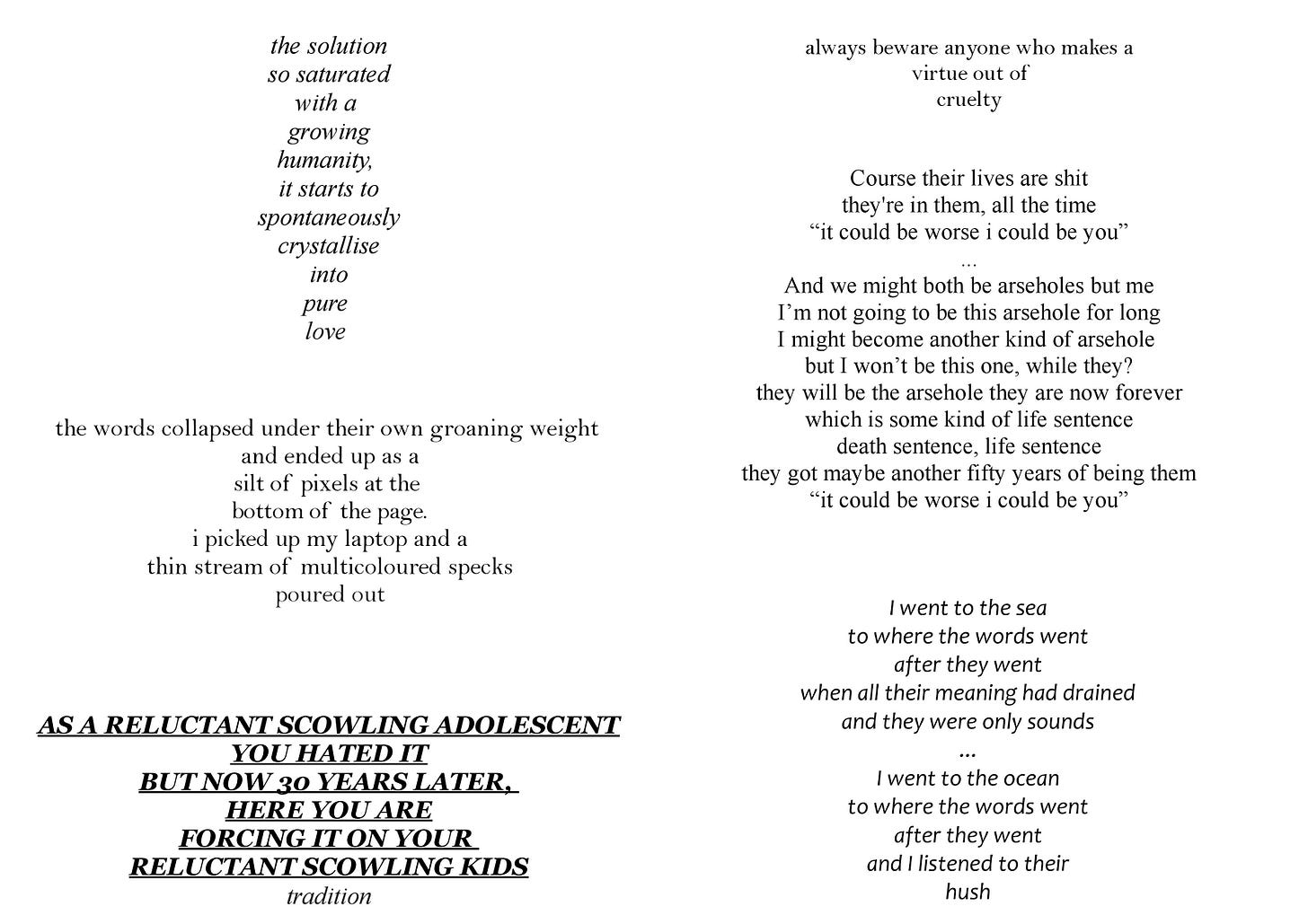 the solution
so saturated
with a
growing
humanity,
it starts to
spontaneously
crystallise
into
pure
love

the words collapsed under their own groaning weight
and ended up as a
silt of pixels at the
bottom of the page.
i picked up my laptop and a
thin stream of multicoloured specks
poured out

AS A RELUCTANT SCOWLING ADOLESCENT
YOU HATED IT
BUT NOW 30 YEARS LATER,
HERE YOU ARE
FORCING IT ON YOUR
RELUCTANT SCOWLING KIDS
tradition

always beware anyone who makes a
virtue out of
cruelty

Course their lives are shit
they're in them, all the time
“it could be worse i could be you”
...
And we might both be arseholes but me
I’m not going to be this arsehole for long
I might become another kind of arsehole
but I won’t be this one, while they?
they will be the arsehole they are now forever
which is some kind of life sentence
death sentence, life sentence
they got maybe another fifty years of being them
“it could be worse i could be you”

I went to the sea
to where the words went
after they went
when all their meaning had drained
and they were only sounds
...
I went to the ocean
to where the words went
after they went
and I listened to their
hush